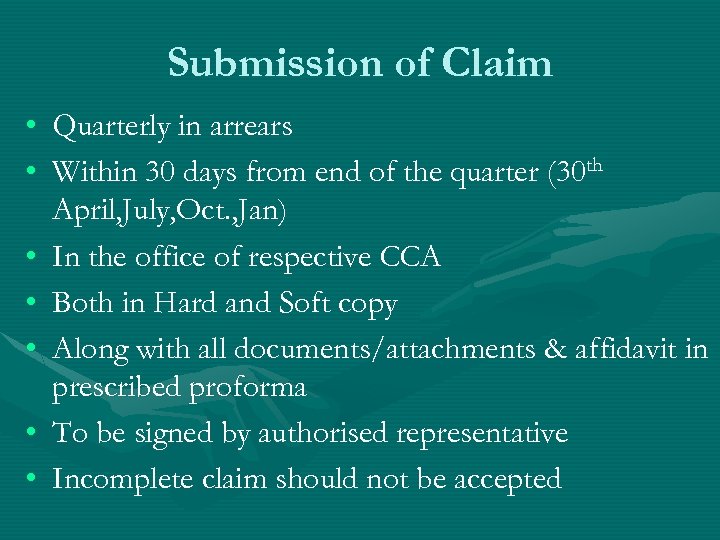 Submission of Claim

• Quarterly in arrears
• Within 30 days from end of the quarter (30th April,July,Oct.,Jan)
• In the office of respective CCA
• Both in Hard and Soft copy
• Along with all documents/attachments & affidavit in prescribed proforma
• To be signed by authorised representative
• Incomplete claim should not be accepted